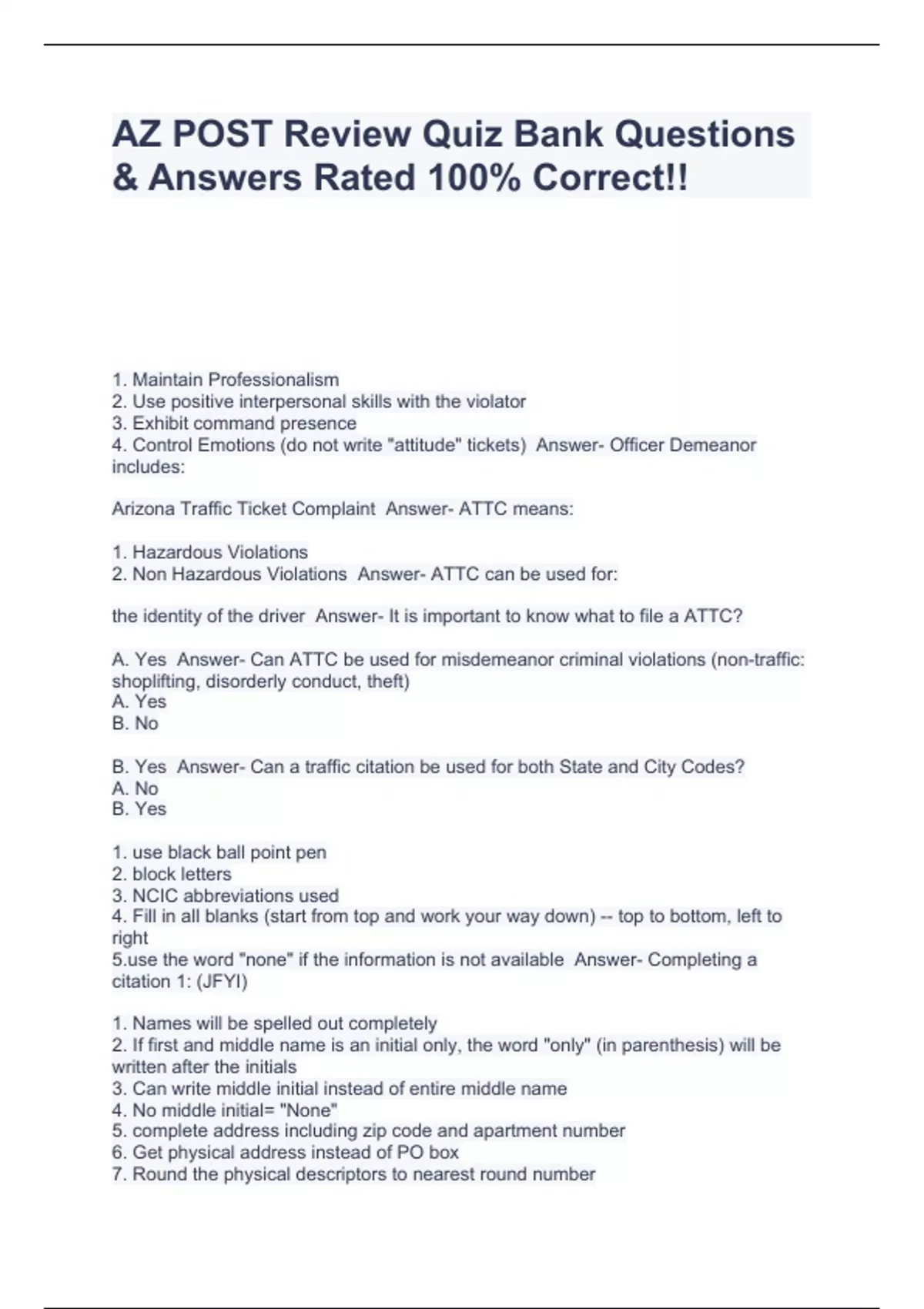 AZ POST Review Quiz Bank Questions & Answers Rated 100% Correct!!

1. Maintain Professionalism
2. Use positive interpersonal skills with the violator
3. Exhibit command presence
4. Control Emotions (do not write "attitude" tickets)  Answer- Officer Demeanor includes:

Arizona Traffic Ticket Complaint  Answer- ATTC means:

1. Hazardous Violations
2. Non Hazardous Violations  Answer- ATTC can be used for:

the identity of the driver  Answer- It is important to know what to file a ATTC?

A. Yes  Answer- Can ATTC be used for misdemeanor criminal violations (non-traffic: shoplifting, disorderly conduct, theft)
A. Yes
B. No

B. Yes  Answer- Can a traffic citation be used for both State and City Codes?
A. No
B. Yes

1. use black ball point pen
2. block letters
3. NCIC abbreviations used
4. Fill in all blanks (start from top and work your way down) -- top to bottom, left to right
5.use the word "none" if the information is not available  Answer- Completing a citation 1: (JFYI)

1. Names will be spelled out completely
2. If first and middle name is an initial only, the word "only" (in parenthesis) will be written after the initials
3. Can write middle initial instead of entire middle name
4. No middle initial= "None"
5. complete address including zip code and apartment number
6. Get physical address instead of PO box
7. Round the physical descriptors to nearest round number